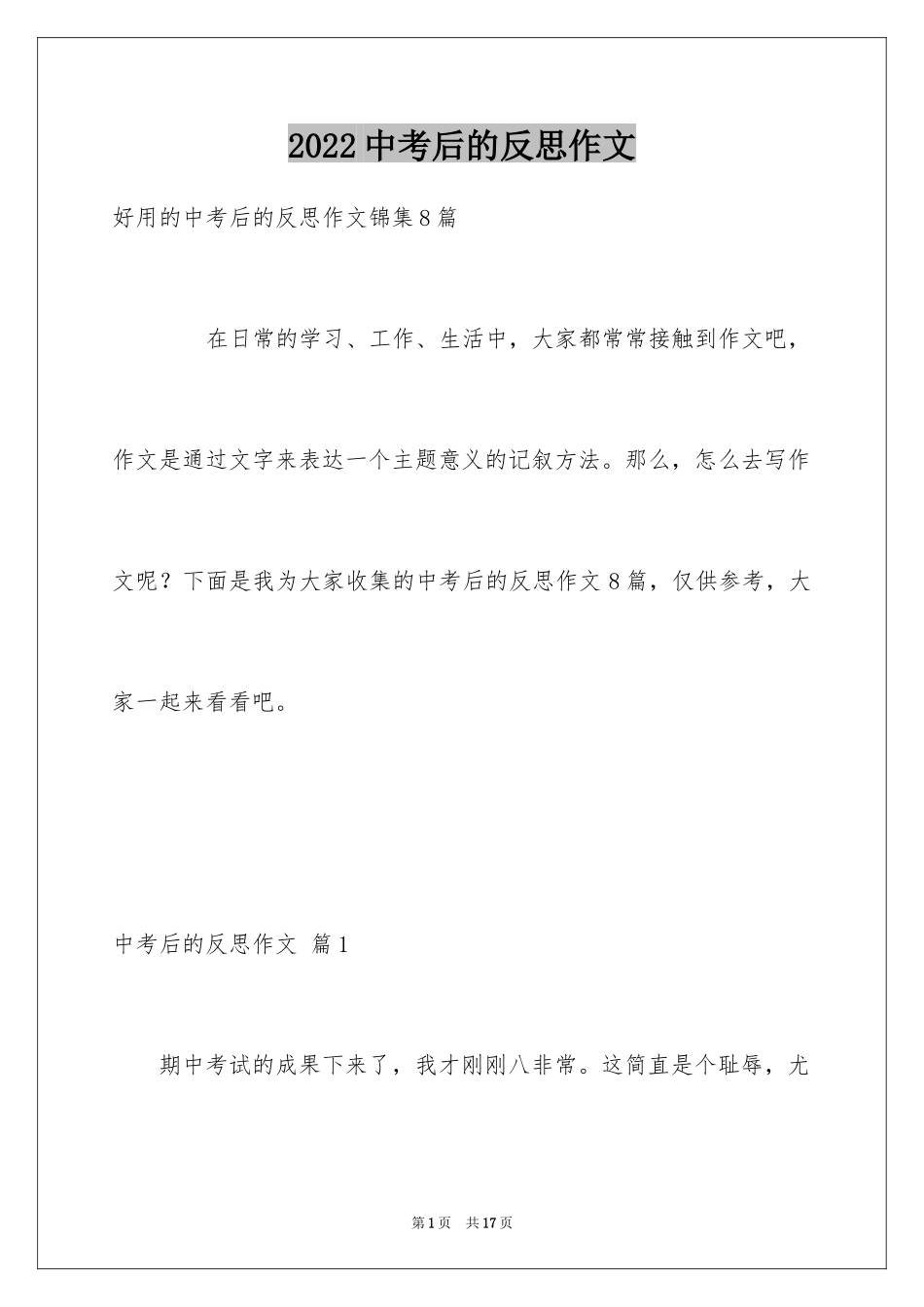 2022 中考后的反思作文

好用的中考后的反思作文锦集 8 篇

在日常的学习、工作、生活中，大家都常常接触到作文吧，作文是通过文字来表达一个主题意义的记叙方法。那么，怎么去写作文呢？下面是我为大家收集的中考后的反思作文 8 篇，仅供参考，大家一起来看看吧。

中考后的反思作文 篇 1

期中考试的成果下来了，我才刚刚八非常。这简直是个耻辱，尤

第 1 页　共 17 页